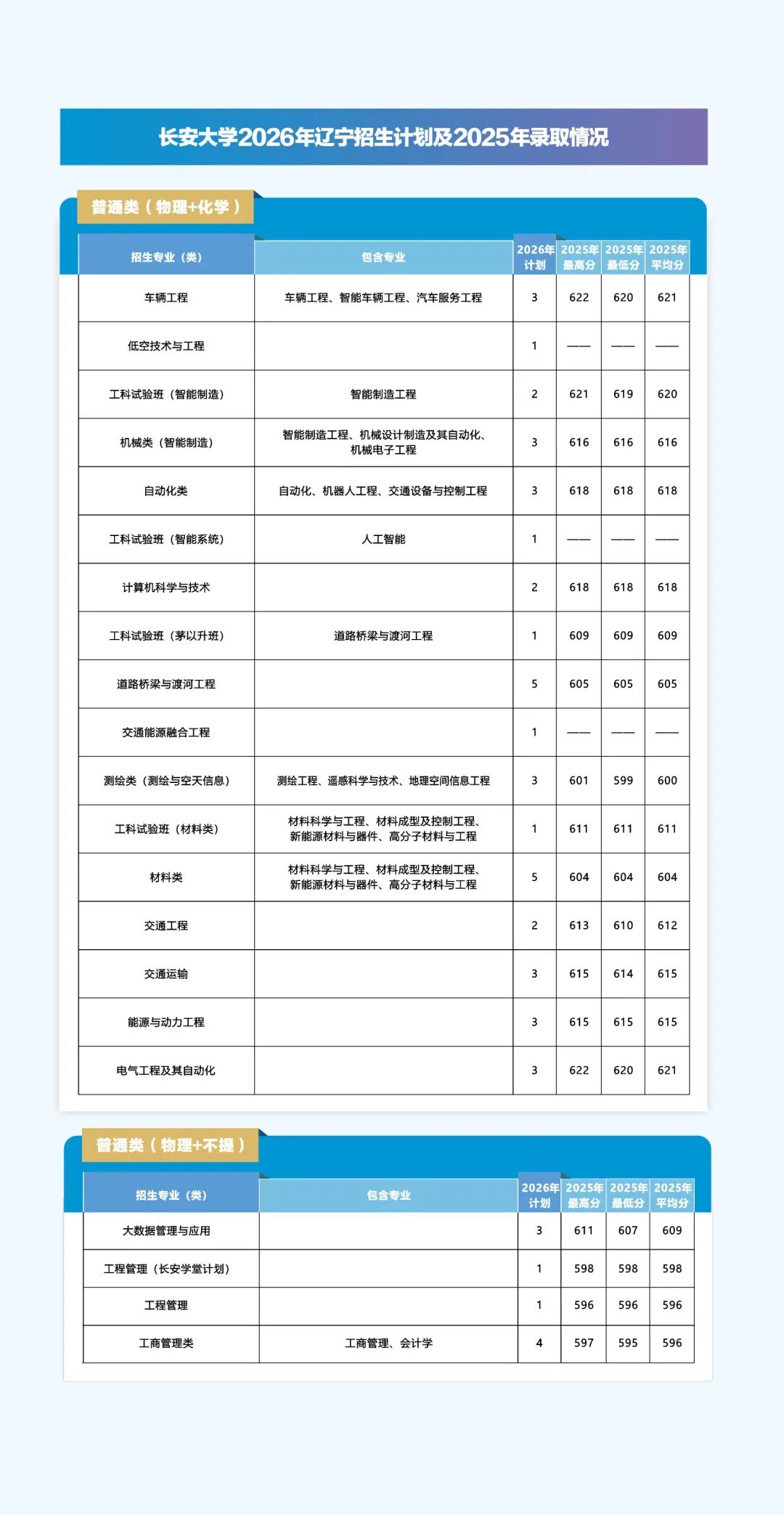 长安大学2026年辽宁招生计划及2025年录取情况

普通类（物理+化学）

| 招生专业（类） | 包含专业 | 2026年计划 | 2025年最高分 | 2025年最低分 | 2025年平均分 |
|---|---|---|---|---|---|
| 车辆工程 | 车辆工程、智能车辆工程、汽车服务工程 | 3 | 622 | 620 | 621 |
| 低空技术与工程 | | 1 | —— | —— | —— |
| 工科试验班（智能制造） | 智能制造工程 | 2 | 621 | 619 | 620 |
| 机械类（智能制造） | 智能制造工程、机械设计制造及其自动化、机械电子工程 | 3 | 616 | 616 | 616 |
| 自动化类 | 自动化、机器人工程、交通设备与控制工程 | 3 | 618 | 618 | 618 |
| 工科试验班（智能系统） | 人工智能 | 1 | —— | —— | —— |
| 计算机科学与技术 | | 2 | 618 | 618 | 618 |
| 工科试验班（茅以升班） | 道路桥梁与渡河工程 | 1 | 609 | 609 | 609 |
| 道路桥梁与渡河工程 | | 5 | 605 | 605 | 605 |
| 交通能源融合工程 | | 1 | —— | —— | —— |
| 测绘类（测绘与空天信息） | 测绘工程、遥感科学与技术、地理空间信息工程 | 3 | 601 | 599 | 600 |
| 工科试验班（材料类） | 材料科学与工程、材料成型及控制工程、新能源材料与器件、高分子材料与工程 | 1 | 611 | 611 | 611 |
| 材料类 | 材料科学与工程、材料成型及控制工程、新能源材料与器件、高分子材料与工程 | 5 | 604 | 604 | 604 |
| 交通工程 | | 2 | 613 | 610 | 612 |
| 交通运输 | | 3 | 615 | 614 | 615 |
| 能源与动力工程 | | 3 | 615 | 615 | 615 |
| 电气工程及其自动化 | | 3 | 622 | 620 | 621 |

普通类（物理+不提）

| 招生专业（类） | 包含专业 | 2026年计划 | 2025年最高分 | 2025年最低分 | 2025年平均分 |
|---|---|---|---|---|---|
| 大数据管理与应用 | | 3 | 611 | 607 | 609 |
| 工程管理（长安学堂计划） | | 1 | 598 | 598 | 598 |
| 工程管理 | | 1 | 596 | 596 | 596 |
| 工商管理类 | 工商管理、会计学 | 4 | 597 | 595 | 596 |